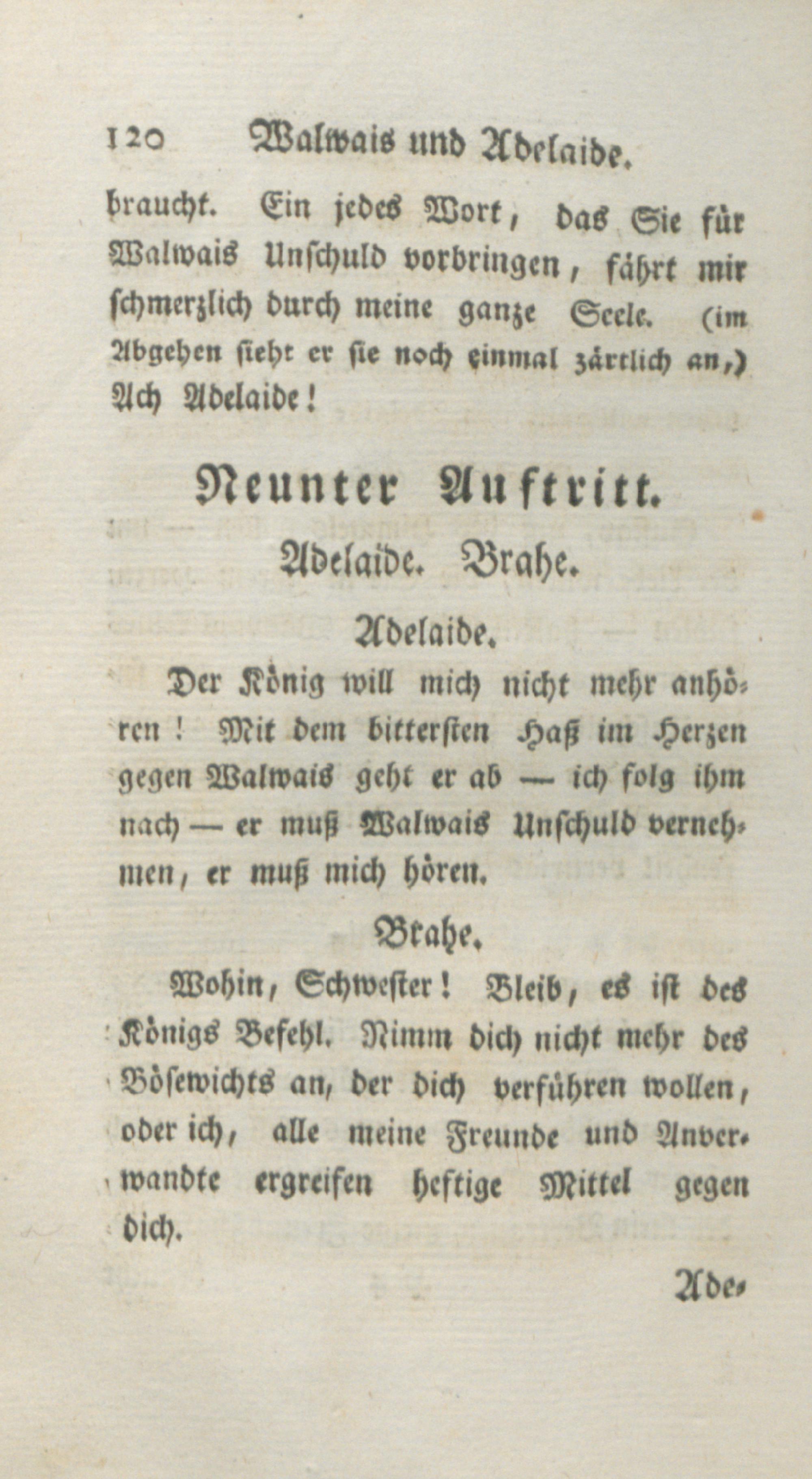 120 Walwais und Adelaide.

braucht. Ein jedes Wort, das Sie für Walwais Unschuld vorbringen, fährt mir schmerzlich durch meine ganze Seele. (im Abgehen sieht er sie noch einmal zärtlich an,) Ach Adelaide!

Neunter Auftritt.

Adelaide. Brahe.

Adelaide.

Der König will mich nicht mehr anhören! Mit dem bittersten Haß im Herzen gegen Walwais geht er ab — ich folg ihm nach — er muß Walwais Unschuld vernehmen, er muß mich hören.

Brahe.

Wohin, Schwester! Bleib, es ist des Königs Befehl. Nimm dich nicht mehr des Bösewichts an, der dich verführen wollen, oder ich, alle meine Freunde und Anverwandte ergreifen heftige Mittel gegen dich.

Ade-